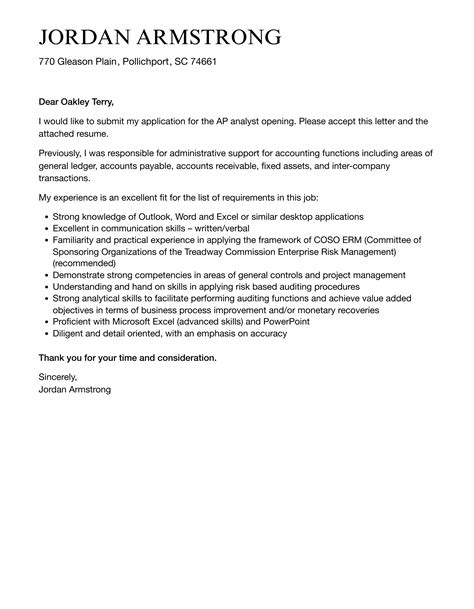 JORDAN ARMSTRONG

770 Gleason Plain, Pollichport, SC 74661

Dear Oakley Terry,

I would like to submit my application for the AP analyst opening. Please accept this letter and the attached resume.

Previously, I was responsible for administrative support for accounting functions including areas of general ledger, accounts payable, accounts receivable, fixed assets, and inter-company transactions.

My experience is an excellent fit for the list of requirements in this job:

- Strong knowledge of Outlook, Word and Excel or similar desktop applications
- Excellent in communication skills – written/verbal
- Familiarity and practical experience in applying the framework of COSO ERM (Committee of Sponsoring Organizations of the Treadway Commission Enterprise Risk Management) (recommended)
- Demonstrate strong competencies in areas of general controls and project management
- Understanding and hand on skills in applying risk based auditing procedures
- Strong analytical skills to facilitate performing auditing functions and achieve value added objectives in terms of business process improvement and/or monetary recoveries
- Proficient with Microsoft Excel (advanced skills) and PowerPoint
- Diligent and detail oriented, with an emphasis on accuracy

Thank you for your time and consideration.

Sincerely,
Jordan Armstrong